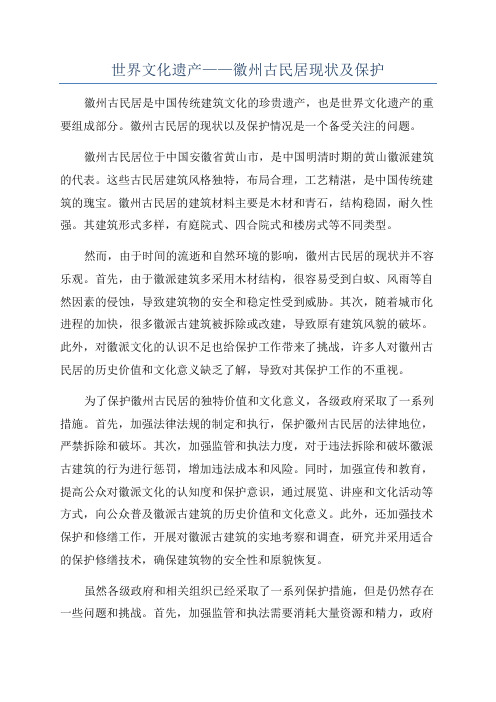 世界文化遗产——徽州古民居现状及保护

徽州古民居是中国传统建筑文化的珍贵遗产，也是世界文化遗产的重要组成部分。徽州古民居的现状以及保护情况是一个备受关注的问题。

徽州古民居位于中国安徽省黄山市，是中国明清时期的黄山徽派建筑的代表。这些古民居建筑风格独特，布局合理，工艺精湛，是中国传统建筑的瑰宝。徽州古民居的建筑材料主要是木材和青石，结构稳固，耐久性强。其建筑形式多样，有庭院式、四合院式和楼房式等不同类型。

然而，由于时间的流逝和自然环境的影响，徽州古民居的现状并不容乐观。首先，由于徽派建筑多采用木材结构，很容易受到白蚁、风雨等自然因素的侵蚀，导致建筑物的安全和稳定性受到威胁。其次，随着城市化进程的加快，很多徽派古建筑被拆除或改建，导致原有建筑风貌的破坏。此外，对徽派文化的认识不足也给保护工作带来了挑战，许多人对徽州古民居的历史价值和文化意义缺乏了解，导致对其保护工作的不重视。

为了保护徽州古民居的独特价值和文化意义，各级政府采取了一系列措施。首先，加强法律法规的制定和执行，保护徽州古民居的法律地位，严禁拆除和破坏。其次，加强监管和执法力度，对于违法拆除和破坏徽派古建筑的行为进行惩罚，增加违法成本和风险。同时，加强宣传和教育，提高公众对徽派文化的认知度和保护意识，通过展览、讲座和文化活动等方式，向公众普及徽派古建筑的历史价值和文化意义。此外，还加强技术保护和修缮工作，开展对徽派古建筑的实地考察和调查，研究并采用适合的保护修缮技术，确保建筑物的安全性和原貌恢复。

虽然各级政府和相关组织已经采取了一系列保护措施，但是仍然存在一些问题和挑战。首先，加强监管和执法需要消耗大量资源和精力，政府